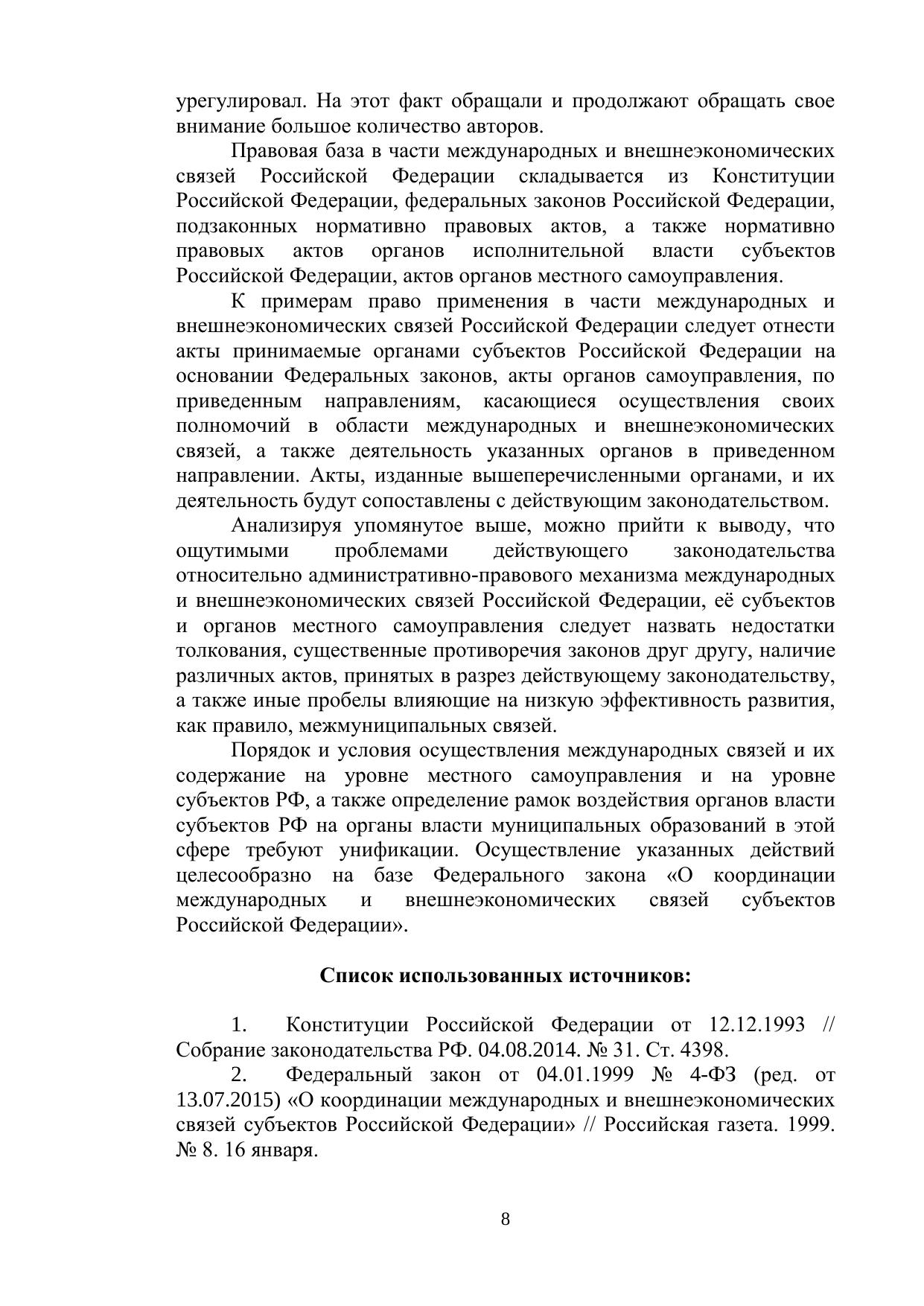 урегулировал. На этот факт обращали и продолжают обращать свое внимание большое количество авторов.

Правовая база в части международных и внешнеэкономических связей Российской Федерации складывается из Конституции Российской Федерации, федеральных законов Российской Федерации, подзаконных нормативно правовых актов, а также нормативно правовых актов органов исполнительной власти субъектов Российской Федерации, актов органов местного самоуправления.

К примерам право применения в части международных и внешнеэкономических связей Российской Федерации следует отнести акты принимаемые органами субъектов Российской Федерации на основании Федеральных законов, акты органов самоуправления, по приведенным направлениям, касающиеся осуществления своих полномочий в области международных и внешнеэкономических связей, а также деятельность указанных органов в приведенном направлении. Акты, изданные вышеперечисленными органами, и их деятельность будут сопоставлены с действующим законодательством.

Анализируя упомянутое выше, можно прийти к выводу, что ощутимыми проблемами действующего законодательства относительно административно-правового механизма международных и внешнеэкономических связей Российской Федерации, её субъектов и органов местного самоуправления следует назвать недостатки толкования, существенные противоречия законов друг другу, наличие различных актов, принятых в разрез действующему законодательству, а также иные пробелы влияющие на низкую эффективность развития, как правило, межмуниципальных связей.

Порядок и условия осуществления международных связей и их содержание на уровне местного самоуправления и на уровне субъектов РФ, а также определение рамок воздействия органов власти субъектов РФ на органы власти муниципальных образований в этой сфере требуют унификации. Осуществление указанных действий целесообразно на базе Федерального закона «О координации международных и внешнеэкономических связей субъектов Российской Федерации».

Список использованных источников:

1. Конституции Российской Федерации от 12.12.1993 // Собрание законодательства РФ. 04.08.2014. № 31. Ст. 4398.

2. Федеральный закон от 04.01.1999 № 4-ФЗ (ред. от 13.07.2015) «О координации международных и внешнеэкономических связей субъектов Российской Федерации» // Российская газета. 1999. № 8. 16 января.

8